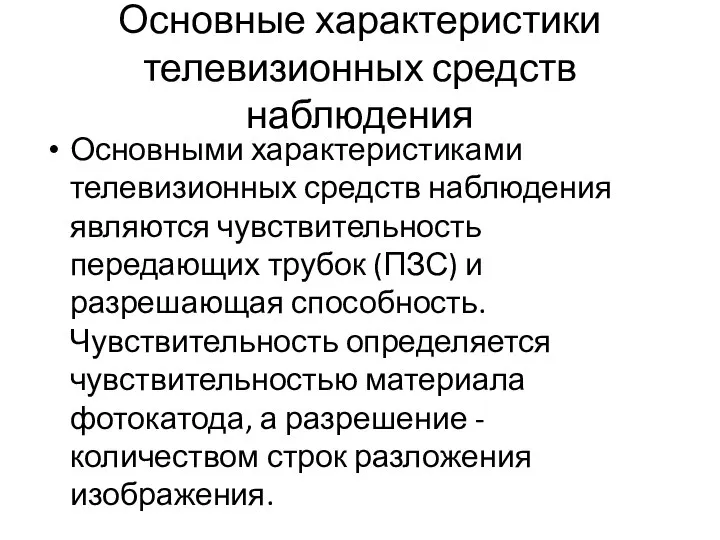 Основные характеристики телевизионных средств наблюдения

• Основными характеристиками телевизионных средств наблюдения являются чувствительность передающих трубок (ПЗС) и разрешающая способность. Чувствительность определяется чувствительностью материала фотокатода, а разрешение - количеством строк разложения изображения.